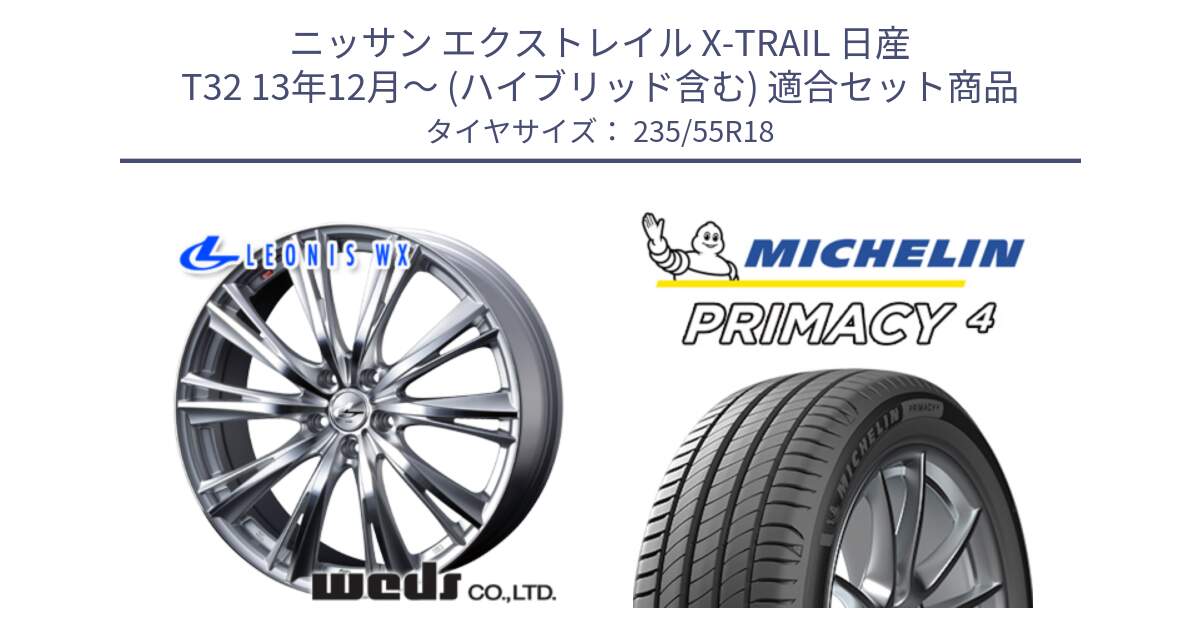 ニッサン エクストレイル X-TRAIL 日産 T32 13年12月～ (ハイブリッド含む) 適合セット商品
タイヤサイズ： 235/55R18

LEONIS WX

weds CO.,LTD.

MICHELIN
PRIMACY 4

MICHELIN PRIMACY